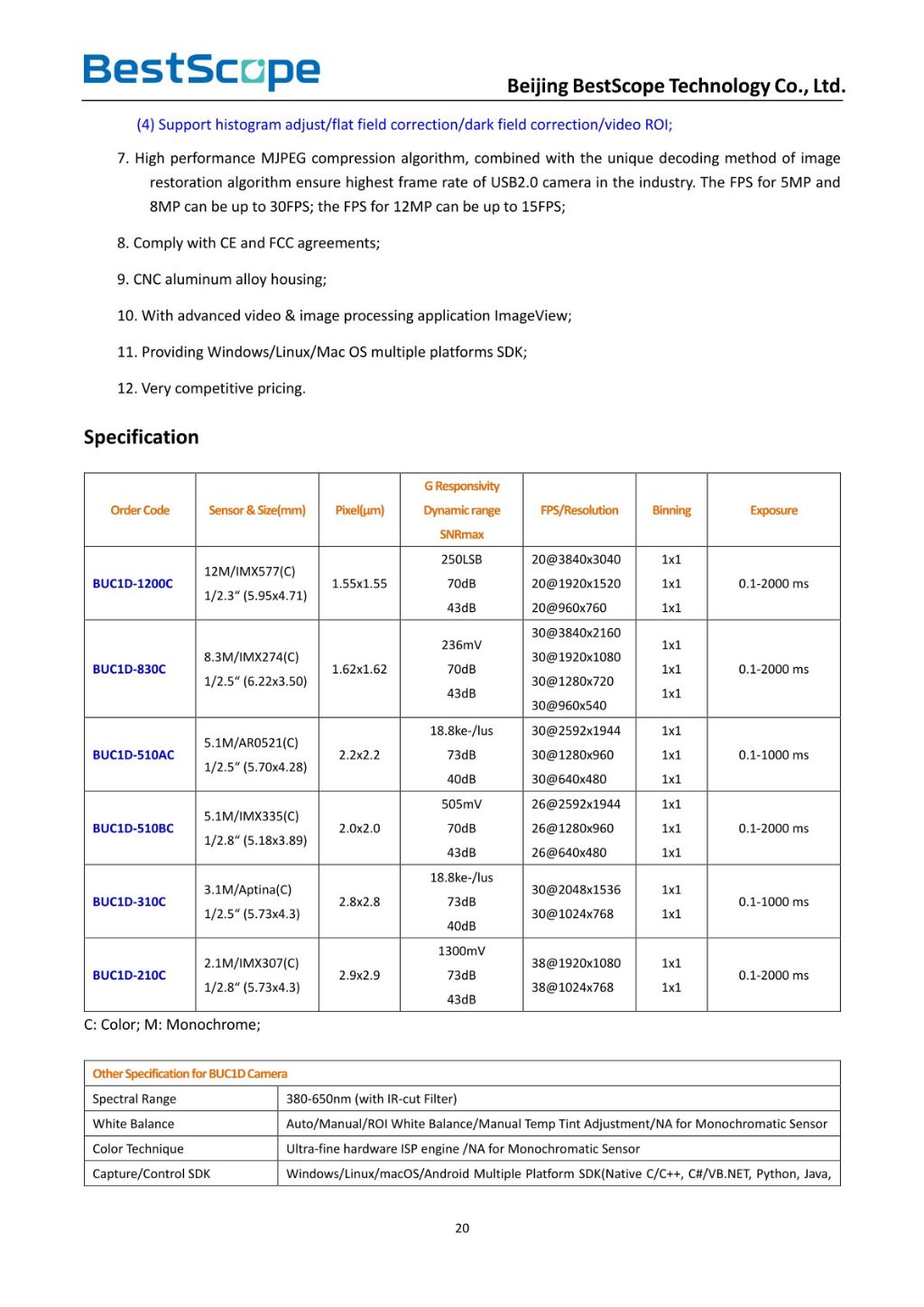 BestScope

Beijing BestScope Technology Co., Ltd.

(4) Support histogram adjust/flat field correction/dark field correction/video ROI;

7. High performance MJPEG compression algorithm, combined with the unique decoding method of image restoration algorithm ensure highest frame rate of USB2.0 camera in the industry. The FPS for 5MP and 8MP can be up to 30FPS; the FPS for 12MP can be up to 15FPS;

8. Comply with CE and FCC agreements;

9. CNC aluminum alloy housing;

10. With advanced video & image processing application ImageView;

11. Providing Windows/Linux/Mac OS multiple platforms SDK;

12. Very competitive pricing.

Specification

| Order Code | Sensor & Size(mm) | Pixel(μm) | G Responsivity Dynamic range SNRmax | FPS/Resolution | Binning | Exposure |
|---|---|---|---|---|---|---|
| BUC1D-1200C | 12M/IMX577(C) 1/2.3" (5.95x4.71) | 1.55x1.55 | 250LSB 70dB 43dB | 20@3840x3040 20@1920x1520 20@960x760 | 1x1 1x1 1x1 | 0.1-2000 ms |
| BUC1D-830C | 8.3M/IMX274(C) 1/2.5" (6.22x3.50) | 1.62x1.62 | 236mV 70dB 43dB | 30@3840x2160 30@1920x1080 30@1280x720 30@960x540 | 1x1 1x1 1x1 | 0.1-2000 ms |
| BUC1D-510AC | 5.1M/AR0521(C) 1/2.5" (5.70x4.28) | 2.2x2.2 | 18.8ke-/lus 73dB 40dB | 30@2592x1944 30@1280x960 30@640x480 | 1x1 1x1 1x1 | 0.1-1000 ms |
| BUC1D-510BC | 5.1M/IMX335(C) 1/2.8" (5.18x3.89) | 2.0x2.0 | 505mV 70dB 43dB | 26@2592x1944 26@1280x960 26@640x480 | 1x1 1x1 1x1 | 0.1-2000 ms |
| BUC1D-310C | 3.1M/Aptina(C) 1/2.5" (5.73x4.3) | 2.8x2.8 | 18.8ke-/lus 73dB 40dB | 30@2048x1536 30@1024x768 | 1x1 1x1 | 0.1-1000 ms |
| BUC1D-210C | 2.1M/IMX307(C) 1/2.8" (5.73x4.3) | 2.9x2.9 | 1300mV 73dB 43dB | 38@1920x1080 38@1024x768 | 1x1 1x1 | 0.1-2000 ms |

C: Color; M: Monochrome;

| Other Specification for BUC1D Camera | |
|---|---|
| Spectral Range | 380-650nm (with IR-cut Filter) |
| White Balance | Auto/Manual/ROI White Balance/Manual Temp Tint Adjustment/NA for Monochromatic Sensor |
| Color Technique | Ultra-fine hardware ISP engine /NA for Monochromatic Sensor |
| Capture/Control SDK | Windows/Linux/macOS/Android Multiple Platform SDK(Native C/C++, C#/VB.NET, Python, Java, |

20